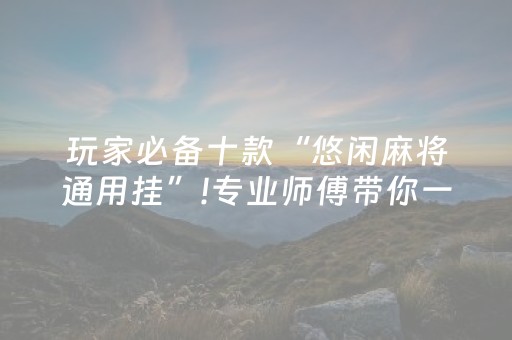 玩家必备十款“悠闲麻将通用挂”!专业师傅带你一